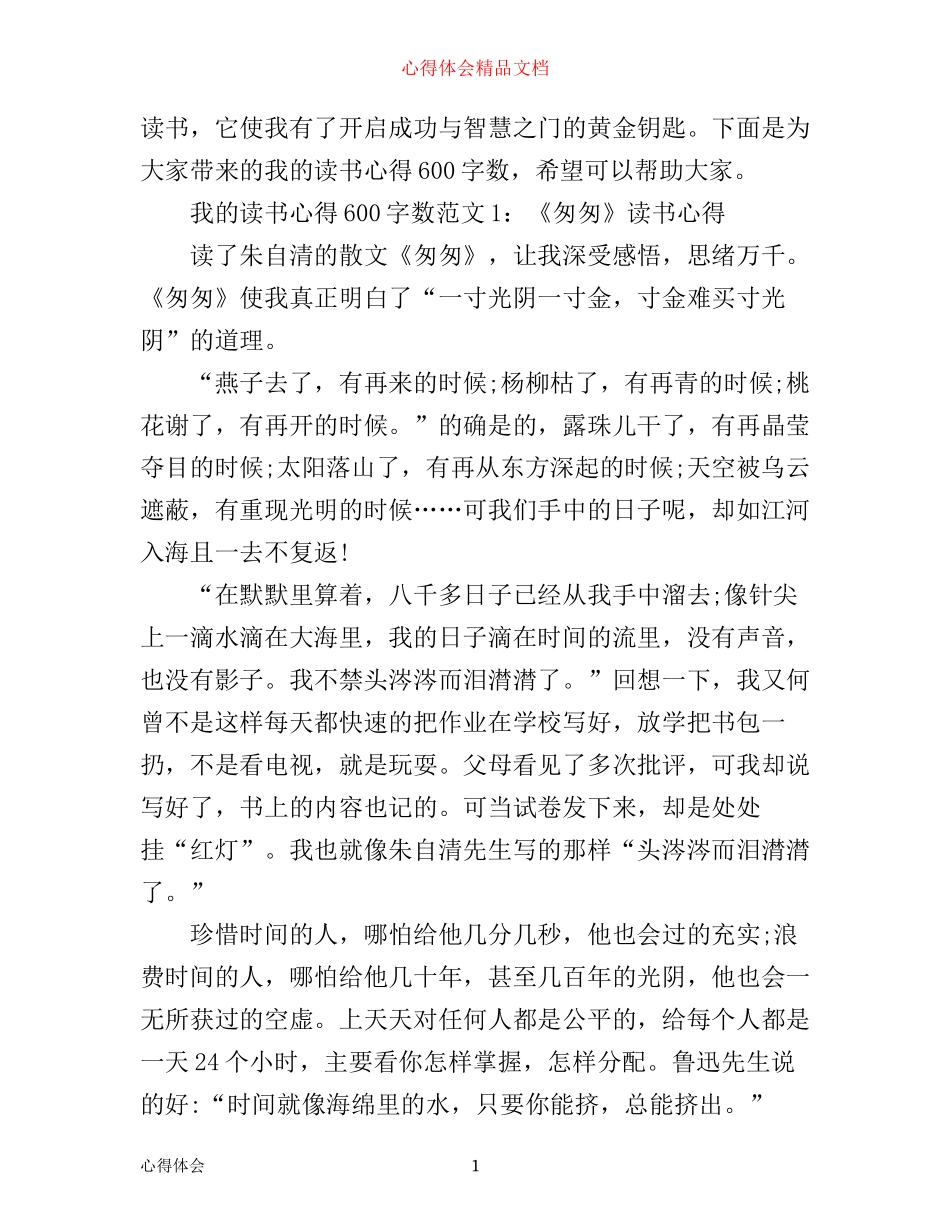 心得体会精品文档

读书，它使我有了开启成功与智慧之门的黄金钥匙。下面是为大家带来的我的读书心得600字数，希望可以帮助大家。

我的读书心得600字数范文1：《匆匆》读书心得

读了朱自清的散文《匆匆》，让我深受感悟，思绪万千。《匆匆》使我真正明白了“一寸光阴一寸金，寸金难买寸光阴”的道理。

“燕子去了，有再来的时候;杨柳枯了，有再青的时候;桃花谢了，有再开的时候。”的确是的，露珠儿干了，有再晶莹夺目的时候;太阳落山了，有再从东方深起的时候;天空被乌云遮蔽，有重现光明的时候……可我们手中的日子呢，却如江河入海且一去不复返!

“在默默里算着，八千多日子已经从我手中溜去;像针尖上一滴水滴在大海里，我的日子滴在时间的流里，没有声音，也没有影子。我不禁头涔涔而泪潸潸了。”回想一下，我又何曾不是这样每天都快速的把作业在学校写好，放学把书包一扔，不是看电视，就是玩耍。父母看见了多次批评，可我却说写好了，书上的内容也记的。可当试卷发下来，却是处处挂“红灯”。我也就像朱自清先生写的那样“头涔涔而泪潸潸了。”

珍惜时间的人，哪怕给他几分几秒，他也会过的充实;浪费时间的人，哪怕给他几十年，甚至几百年的光阴，他也会一无所获过的空虚。上天天对任何人都是公平的，给每个人都是一天24个小时，主要看你怎样掌握，怎样分配。鲁迅先生说的好:“时间就像海绵里的水，只要你能挤，总能挤出。”

心得体会　　1